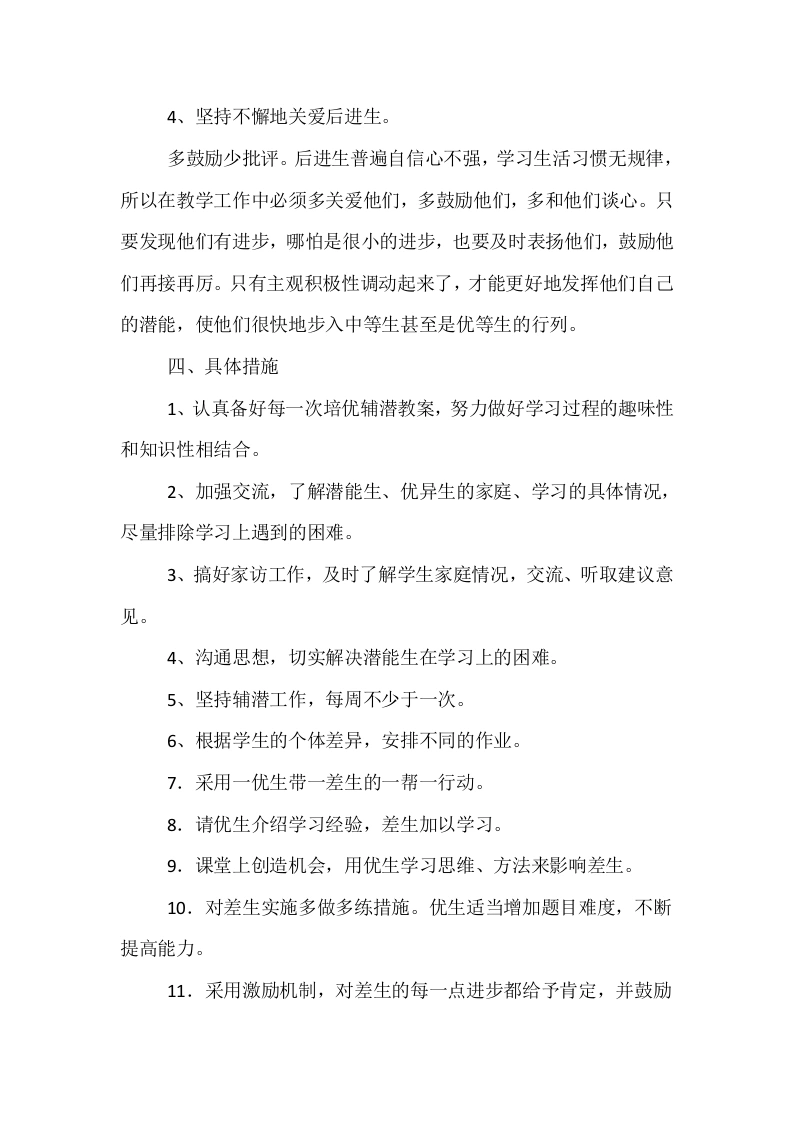 4、坚持不懈地关爱后进生。

多鼓励少批评。后进生普遍自信心不强，学习生活习惯无规律，所以在教学工作中必须多关爱他们，多鼓励他们，多和他们谈心。只要发现他们有进步，哪怕是很小的进步，也要及时表扬他们，鼓励他们再接再厉。只有主观积极性调动起来了，才能更好地发挥他们自己的潜能，使他们很快地步入中等生甚至是优等生的行列。

四、具体措施

1、认真备好每一次培优辅潜教案，努力做好学习过程的趣味性和知识性相结合。

2、加强交流，了解潜能生、优异生的家庭、学习的具体情况，尽量排除学习上遇到的困难。

3、搞好家访工作，及时了解学生家庭情况，交流、听取建议意见。

4、沟通思想，切实解决潜能生在学习上的困难。

5、坚持辅潜工作，每周不少于一次。

6、根据学生的个体差异，安排不同的作业。

7．采用一优生带一差生的一帮一行动。

8．请优生介绍学习经验，差生加以学习。

9．课堂上创造机会，用优生学习思维、方法来影响差生。

10．对差生实施多做多练措施。优生适当增加题目难度，不断提高能力。

11．采用激励机制，对差生的每一点进步都给予肯定，并鼓励